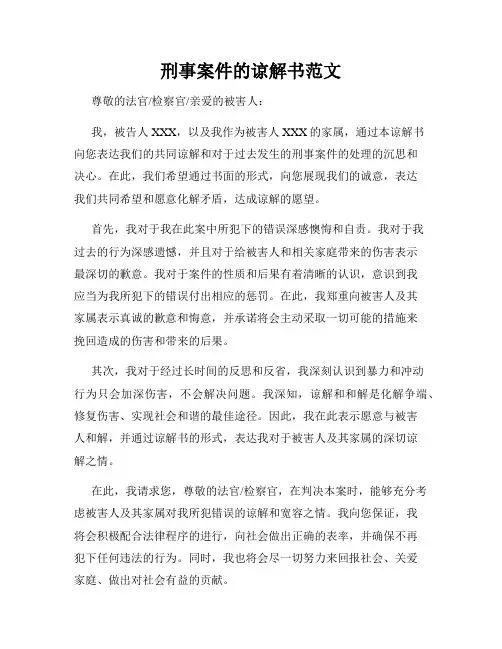 刑事案件的谅解书范文

尊敬的法官/检察官/亲爱的被害人：

我，被告人 XXX，以及我作为被害人 XXX 的家属，通过本谅解书向您表达我们的共同谅解和对于过去发生的刑事案件的处理的沉思和决心。在此，我们希望通过书面的形式，向您展现我们的诚意，表达我们共同希望和愿意化解矛盾，达成谅解的愿望。

首先，我对于我在此案中所犯下的错误深感懊悔和自责。我对于我过去的行为深感遗憾，并且对于给被害人和相关家庭带来的伤害表示最深切的歉意。我对于案件的性质和后果有着清晰的认识，意识到我应当为我所犯下的错误付出相应的惩罚。在此，我郑重向被害人及其家属表示真诚的歉意和悔意，并承诺将会主动采取一切可能的措施来挽回造成的伤害和带来的后果。

其次，我对于经过长时间的反思和反省，我深刻认识到暴力和冲动行为只会加深伤害，不会解决问题。我深知，谅解和和解是化解争端、修复伤害、实现社会和谐的最佳途径。因此，我在此表示愿意与被害人和解，并通过谅解书的形式，表达我对于被害人及其家属的深切谅解之情。

在此，我请求您，尊敬的法官/检察官，在判决本案时，能够充分考虑被害人及其家属对我所犯错误的谅解和宽容之情。我向您保证，我将会积极配合法律程序的进行，向社会做出正确的表率，并确保不再犯下任何违法的行为。同时，我也将会尽一切努力来回报社会、关爱家庭、做出对社会有益的贡献。